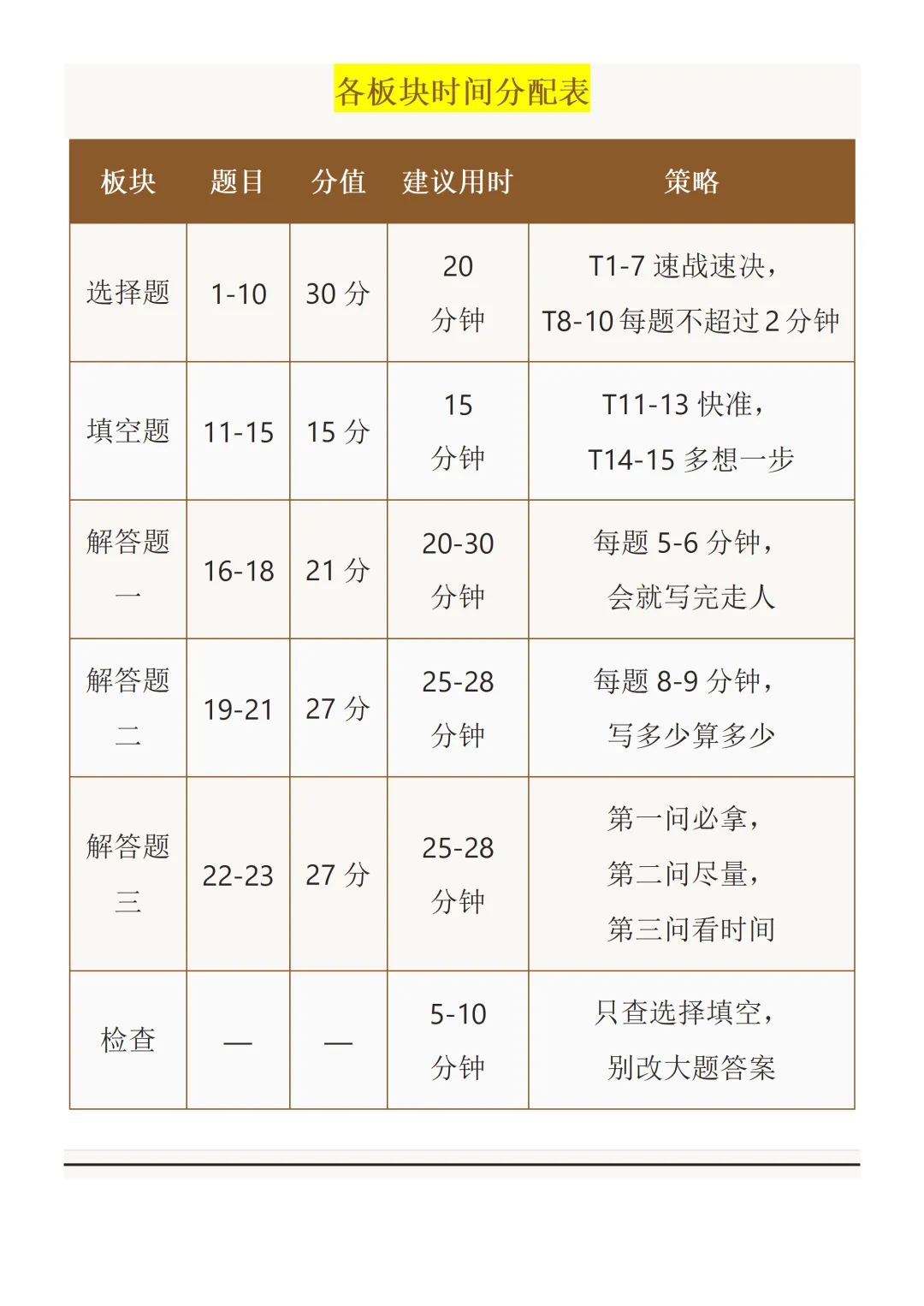 各板块时间分配表

| 板块 | 题目 | 分值 | 建议用时 | 策略 |
|---|---|---|---|---|
| 选择题 | 1-10 | 30 分 | 20 分钟 | T1-7 速战速决，T8-10 每题不超过 2 分钟 |
| 填空题 | 11-15 | 15 分 | 15 分钟 | T11-13 快准，T14-15 多想一步 |
| 解答题一 | 16-18 | 21 分 | 20-30 分钟 | 每题 5-6 分钟，会就写完走人 |
| 解答题二 | 19-21 | 27 分 | 25-28 分钟 | 每题 8-9 分钟，写多少算多少 |
| 解答题三 | 22-23 | 27 分 | 25-28 分钟 | 第一问必拿，第二问尽量，第三问看时间 |
| 检查 | — | — | 5-10 分钟 | 只查选择填空，别改大题答案 |